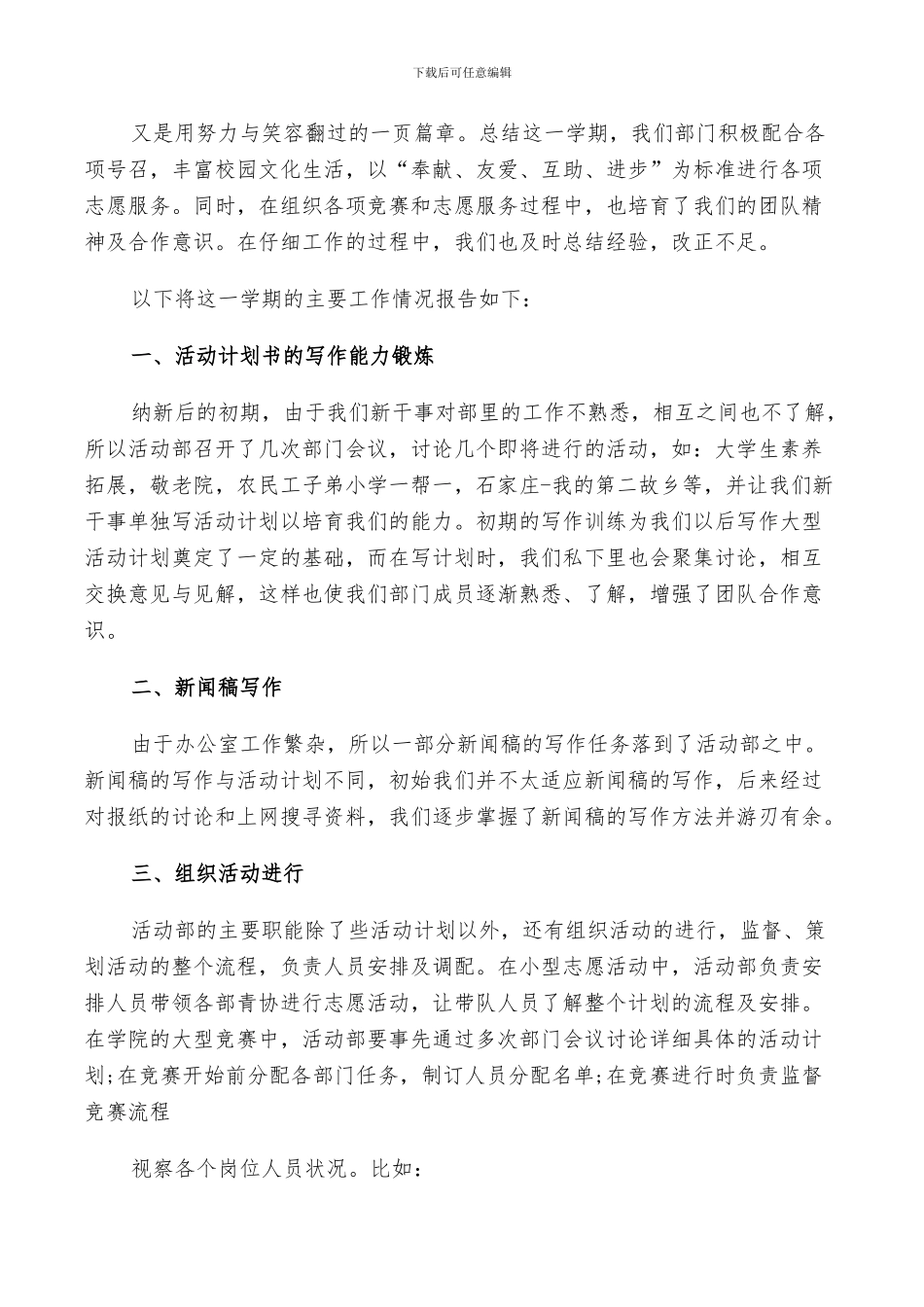 下载后可任意编辑

又是用努力与笑容翻过的一页篇章。总结这一学期，我们部门积极配合各项号召，丰富校园文化生活，以“奉献、友爱、互助、进步”为标准进行各项志愿服务。同时，在组织各项竞赛和志愿服务过程中，也培育了我们的团队精神及合作意识。在仔细工作的过程中，我们也及时总结经验，改正不足。

以下将这一学期的主要工作情况报告如下：

一、活动计划书的写作能力锻炼

纳新后的初期，由于我们新干事对部里的工作不熟悉，相互之间也不了解，所以活动部召开了几次部门会议，讨论几个即将进行的活动，如：大学生素养拓展，敬老院，农民工子弟小学一帮一，石家庄-我的第二故乡等，并让我们新干事单独写活动计划以培育我们的能力。初期的写作训练为我们以后写作大型活动计划奠定了一定的基础，而在写计划时，我们私下里也会聚集讨论，相互交换意见与见解，这样也使我们部门成员逐渐熟悉、了解，增强了团队合作意识。

二、新闻稿写作

由于办公室工作繁杂，所以一部分新闻稿的写作任务落到了活动部之中。新闻稿的写作与活动计划不同，初始我们并不太适应新闻稿的写作，后来经过对报纸的讨论和上网搜寻资料，我们逐步掌握了新闻稿的写作方法并游刃有余。

三、组织活动进行

活动部的主要职能除了些活动计划以外，还有组织活动的进行，监督、策划活动的整个流程，负责人员安排及调配。在小型志愿活动中，活动部负责安排人员带领各部青协进行志愿活动，让带队人员了解整个计划的流程及安排。在学院的大型竞赛中，活动部要事先通过多次部门会议讨论详细具体的活动计划;在竞赛开始前分配各部门任务，制订人员分配名单;在竞赛进行时负责监督竞赛流程

视察各个岗位人员状况。比如：